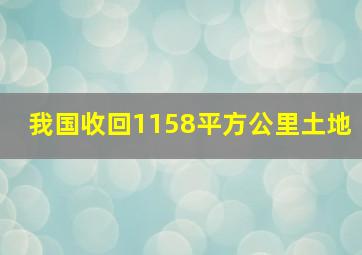 我国收回1158平方公里土地